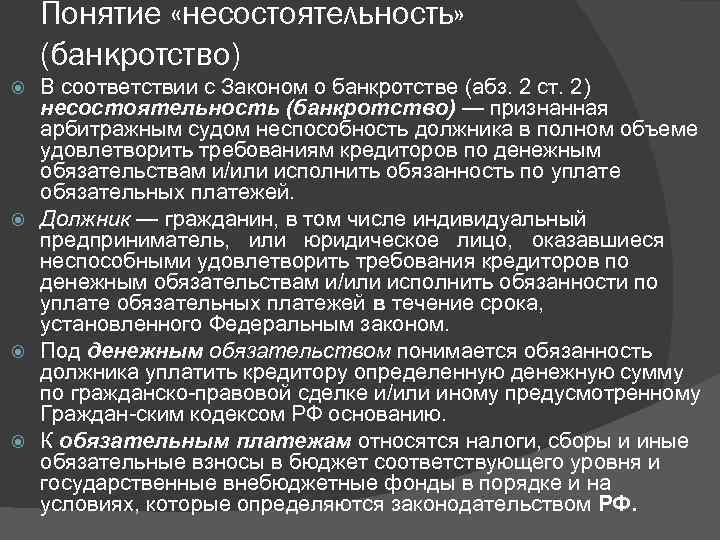 Понятие «несостоятельность» (банкротство)

В соответствии с Законом о банкротстве (абз. 2 ст. 2) несостоятельность (банкротство) — признанная арбитражным судом неспособность должника в полном объеме удовлетворить требованиям кредиторов по денежным обязательствам и/или исполнить обязанность по уплате обязательных платежей.

Должник — гражданин, в том числе индивидуальный предприниматель, или юридическое лицо, оказавшиеся неспособными удовлетворить требования кредиторов по денежным обязательствам и/или исполнить обязанности по уплате обязательных платежей в течение срока, установленного Федеральным законом.

Под денежным обязательством понимается обязанность должника уплатить кредитору определенную денежную сумму по гражданско-правовой сделке и/или иному предусмотренному Граждан-ским кодексом РФ основанию.

К обязательным платежам относятся налоги, сборы и иные обязательные взносы в бюджет соответствующего уровня и государственные внебюджетные фонды в порядке и на условиях, которые определяются законодательством РФ.